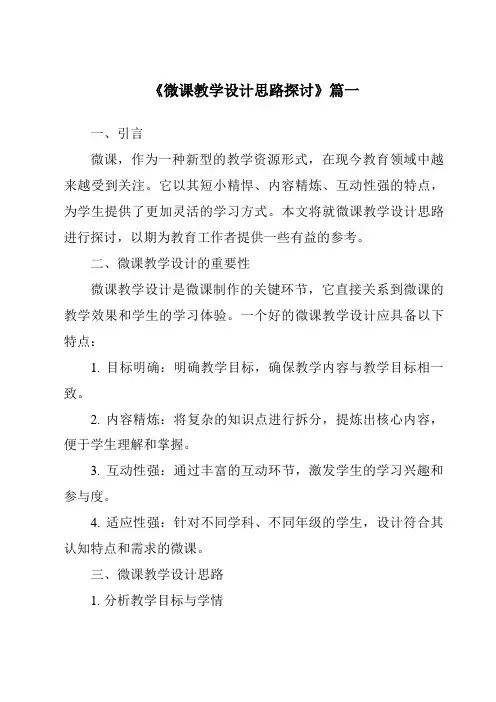 《微课教学设计思路探讨》篇一

一、引言

微课，作为一种新型的教学资源形式，在现今教育领域中越来越受到关注。它以其短小精悍、内容精炼、互动性强的特点，为学生提供了更加灵活的学习方式。本文将就微课教学设计思路进行探讨，以期为教育工作者提供一些有益的参考。

二、微课教学设计的重要性

微课教学设计是微课制作的关键环节，它直接关系到微课的教学效果和学生的学习体验。一个好的微课教学设计应具备以下特点：

1. 目标明确：明确教学目标，确保教学内容与教学目标相一致。

2. 内容精炼：将复杂的知识点进行拆分，提炼出核心内容，便于学生理解和掌握。

3. 互动性强：通过丰富的互动环节，激发学生的学习兴趣和参与度。

4. 适应性强：针对不同学科、不同年级的学生，设计符合其认知特点和需求的微课。

三、微课教学设计思路

1. 分析教学目标与学情